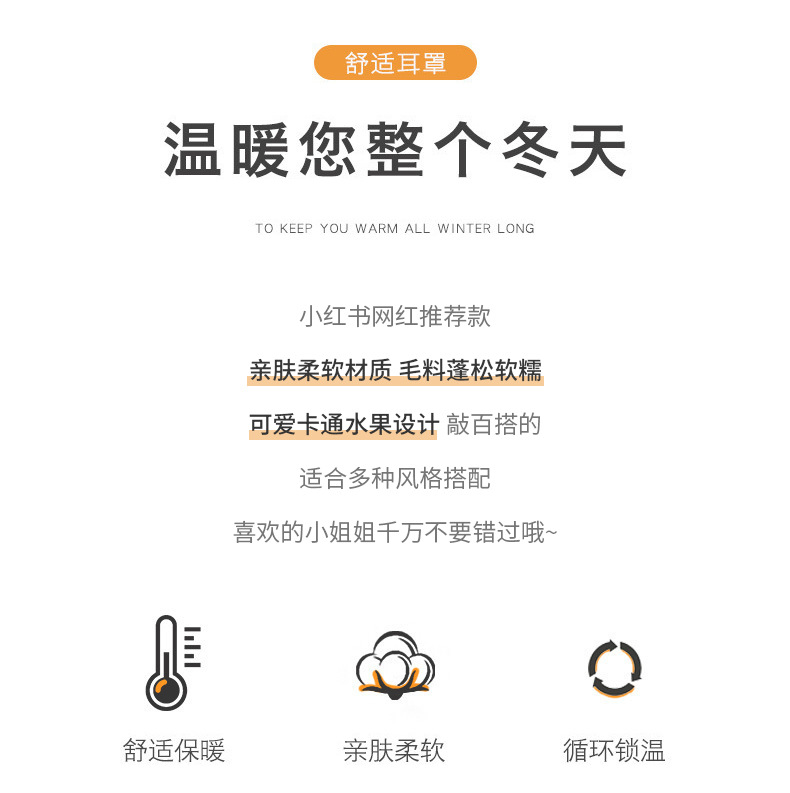 舒适耳罩

温暖您整个冬天

TO KEEP YOU WARM ALL WINTER LONG

小红书网红推荐款

亲肤柔软材质 毛料蓬松软糯

可爱卡通水果设计 敲百搭的

适合多种风格搭配

喜欢的小姐姐千万不要错过哦~

舒适保暖

亲肤柔软

循环锁温